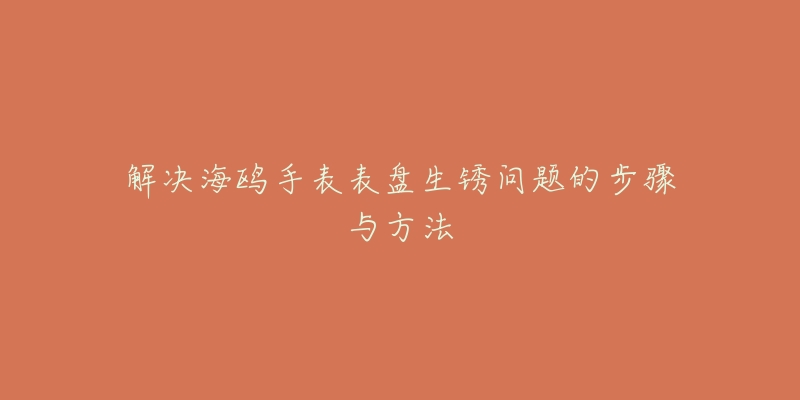 解决海鸥手表表盘生锈问题的步骤与方法